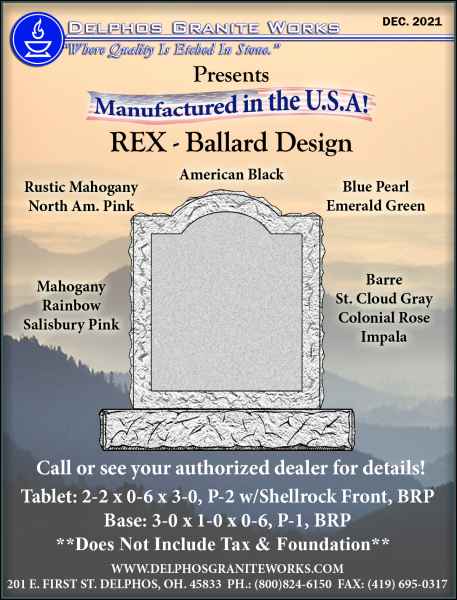 DELPHOS GRANITE WORKS

DEC. 2021

"Where Quality Is Etched In Stone."

Presents

Manufactured in the U.S.A!

REX - Ballard Design

Rustic Mahogany
North Am. Pink

American Black

Blue Pearl
Emerald Green

Mahogany
Rainbow
Salisbury Pink

Barre
St. Cloud Gray
Colonial Rose
Impala

Call or see your authorized dealer for details!

Tablet: 2-2 x 0-6 x 3-0, P-2 w/Shellrock Front, BRP

Base: 3-0 x 1-0 x 0-6, P-1, BRP

**Does Not Include Tax & Foundation**

WWW.DELPHOSGRANITEWORKS.COM

201 E. FIRST ST. DELPHOS, OH. 45833 PH.: (800)824-6150 FAX: (419) 695-0317